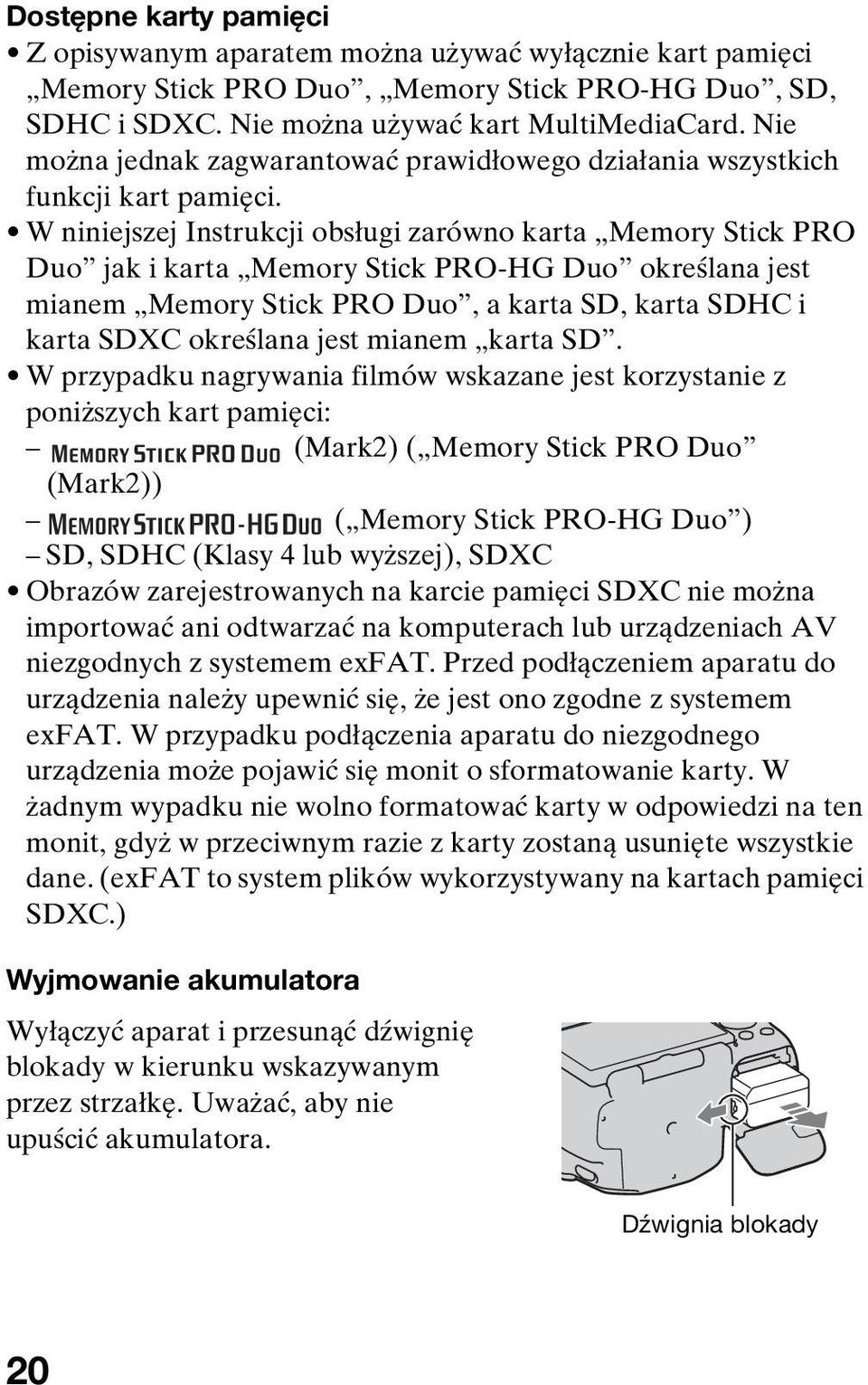 Dostępne karty pamięci

• Z opisywanym aparatem można używać wyłącznie kart pamięci „Memory Stick PRO Duo”, „Memory Stick PRO-HG Duo”, SD, SDHC i SDXC. Nie można używać kart MultiMediaCard. Nie można jednak zagwarantować prawidłowego działania wszystkich funkcji kart pamięci.
• W niniejszej Instrukcji obsługi zarówno karta „Memory Stick PRO Duo” jak i karta „Memory Stick PRO-HG Duo” określana jest mianem „Memory Stick PRO Duo”, a karta SD, karta SDHC i karta SDXC określana jest mianem „karta SD”.
• W przypadku nagrywania filmów wskazane jest korzystanie z poniższych kart pamięci:
– MEMORY STICK PRO DUO (Mark2) („Memory Stick PRO Duo” (Mark2))
– MEMORY STICK PRO-HG DUO („Memory Stick PRO-HG Duo”)
– SD, SDHC (Klasy 4 lub wyższej), SDXC
• Obrazów zarejestrowanych na karcie pamięci SDXC nie można importować ani odtwarzać na komputerach lub urządzeniach AV niezgodnych z systemem exFAT. Przed podłączeniem aparatu do urządzenia należy upewnić się, że jest ono zgodne z systemem exFAT. W przypadku podłączenia aparatu do niezgodnego urządzenia może pojawić się monit o sformatowanie karty. W żadnym wypadku nie wolno formatować karty w odpowiedzi na ten monit, gdyż w przeciwnym razie z karty zostaną usunięte wszystkie dane. (exFAT to system plików wykorzystywany na kartach pamięci SDXC.)

Wyjmowanie akumulatora

Wyłączyć aparat i przesunąć dźwignię blokady w kierunku wskazywanym przez strzałkę. Uważać, aby nie upuścić akumulatora.

Dźwignia blokady

20